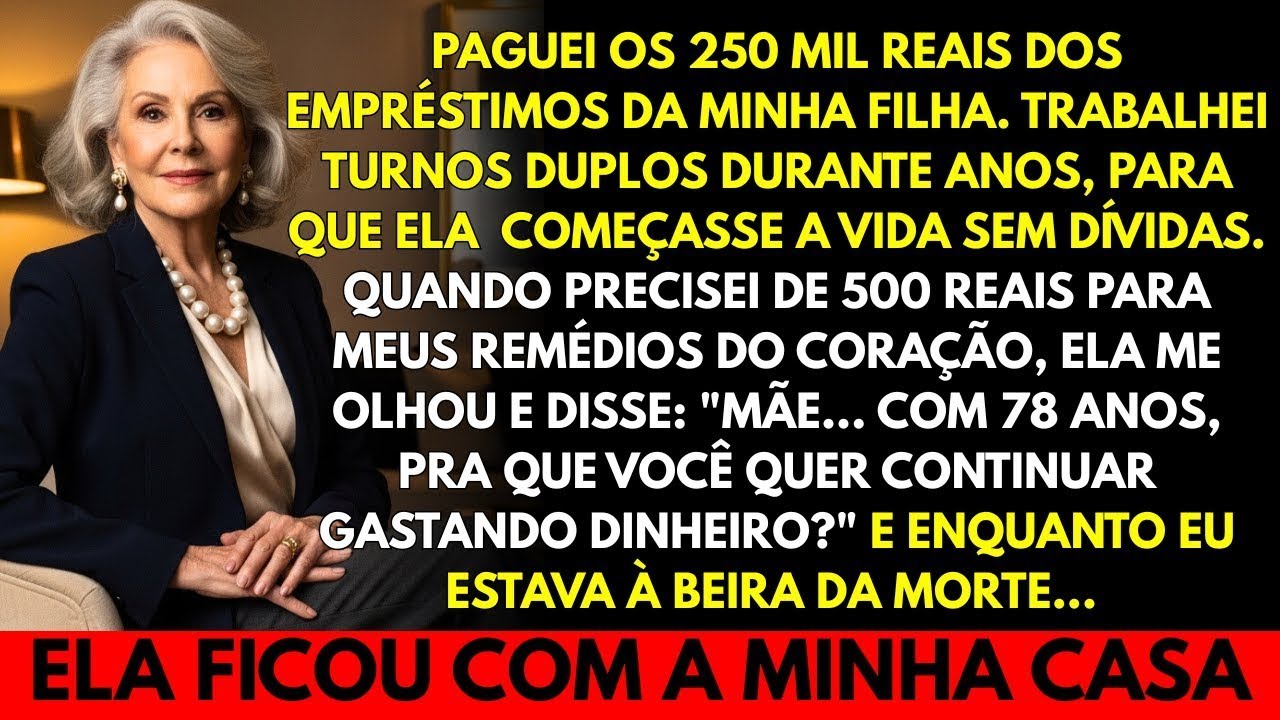 PAGUEI OS 250 MIL REAIS DOS EMPRÉSTIMOS DA MINHA FILHA. TRABALHEI TURNOS DUPLOS DURANTE ANOS, PARA QUE ELA COMEÇASSE A VIDA SEM DÍVIDAS. QUANDO PRECISEI DE 500 REAIS PARA MEUS REMÉDIOS DO CORAÇÃO, ELA ME OLHOU E DISSE: "MÃE... COM 78 ANOS, PRA QUE VOCÊ QUER CONTINUAR GASTANDO DINHEIRO?" E ENQUANTO EU ESTAVA À BEIRA DA MORTE...

ELA FICOU COM A MINHA CASA